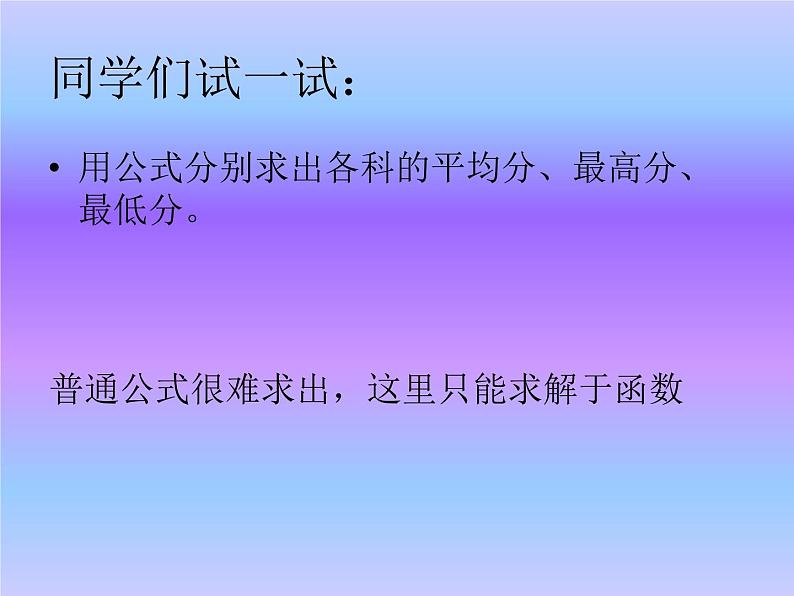 同学们试一试：

• 用公式分别求出各科的平均分、最高分、最低分。

普通公式很难求出，这里只能求解于函数